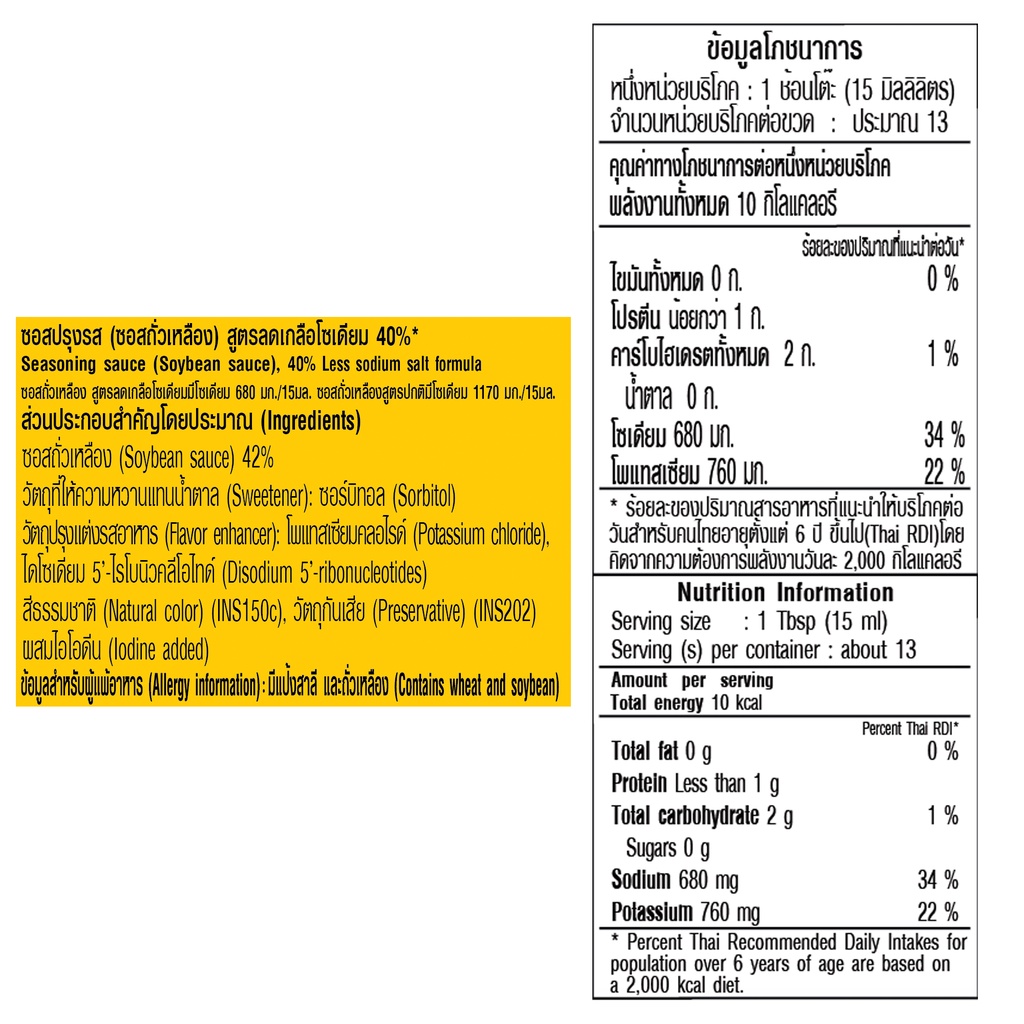 ซอสปรุงรส (ซอสถั่วเหลือง) สูตรลดเกลือโซเดียม 40%*
Seasoning sauce (Soybean sauce), 40% Less sodium salt formula
ซอสถั่วเหลือง สูตรลดเกลือโซเดียมมีโซเดียม 680 มก./15มล. ซอสถั่วเหลืองสูตรปกติมีโซเดียม 1170 มก./15มล.
ส่วนประกอบสำคัญโดยประมาณ (Ingredients)
ซอสถั่วเหลือง (Soybean sauce) 42%
วัตถุที่ให้ความหวานแทนน้ำตาล (Sweetener): ซอร์บิทอล (Sorbitol)
วัตถุปรุงแต่งรสอาหาร (Flavor enhancer): โพแทสเซียมคลอไรด์ (Potassium chloride), ไดโซเดียม 5'-ไรโบนิวคลีโอไทด์ (Disodium 5'-ribonucleotides)
สีธรรมชาติ (Natural color) (INS150c), วัตถุกันเสีย (Preservative) (INS202)
ผสมไอโอดีน (Iodine added)
ข้อมูลสำหรับผู้แพ้อาหาร (Allergy information): มีแป้งสาลี และถั่วเหลือง (Contains wheat and soybean)

ข้อมูลโภชนาการ
หนึ่งหน่วยบริโภค : 1 ช้อนโต๊ะ (15 มิลลิลิตร)
จำนวนหน่วยบริโภคต่อขวด : ประมาณ 13

คุณค่าทางโภชนาการต่อหนึ่งหน่วยบริโภค
พลังงานทั้งหมด 10 กิโลแคลอรี

ร้อยละของปริมาณที่แนะนำต่อวัน*
ไขมันทั้งหมด 0 ก. 0 %
โปรตีน น้อยกว่า 1 ก.
คาร์โบไฮเดรตทั้งหมด 2 ก. 1 %
น้ำตาล 0 ก.
โซเดียม 680 มก. 34 %
โพแทสเซียม 760 มก. 22 %

* ร้อยละของปริมาณสารอาหารที่แนะนำให้บริโภคต่อวันสำหรับคนไทยอายุตั้งแต่ 6 ปี ขึ้นไป(Thai RDI)โดยคิดจากความต้องการพลังงานวันละ 2,000 กิโลแคลอรี

Nutrition Information
Serving size : 1 Tbsp (15 ml)
Serving (s) per container : about 13

Amount per serving
Total energy 10 kcal

Percent Thai RDI*
Total fat 0 g 0 %
Protein Less than 1 g
Total carbohydrate 2 g 1 %
Sugars 0 g
Sodium 680 mg 34 %
Potassium 760 mg 22 %

* Percent Thai Recommended Daily Intakes for population over 6 years of age are based on a 2,000 kcal diet.